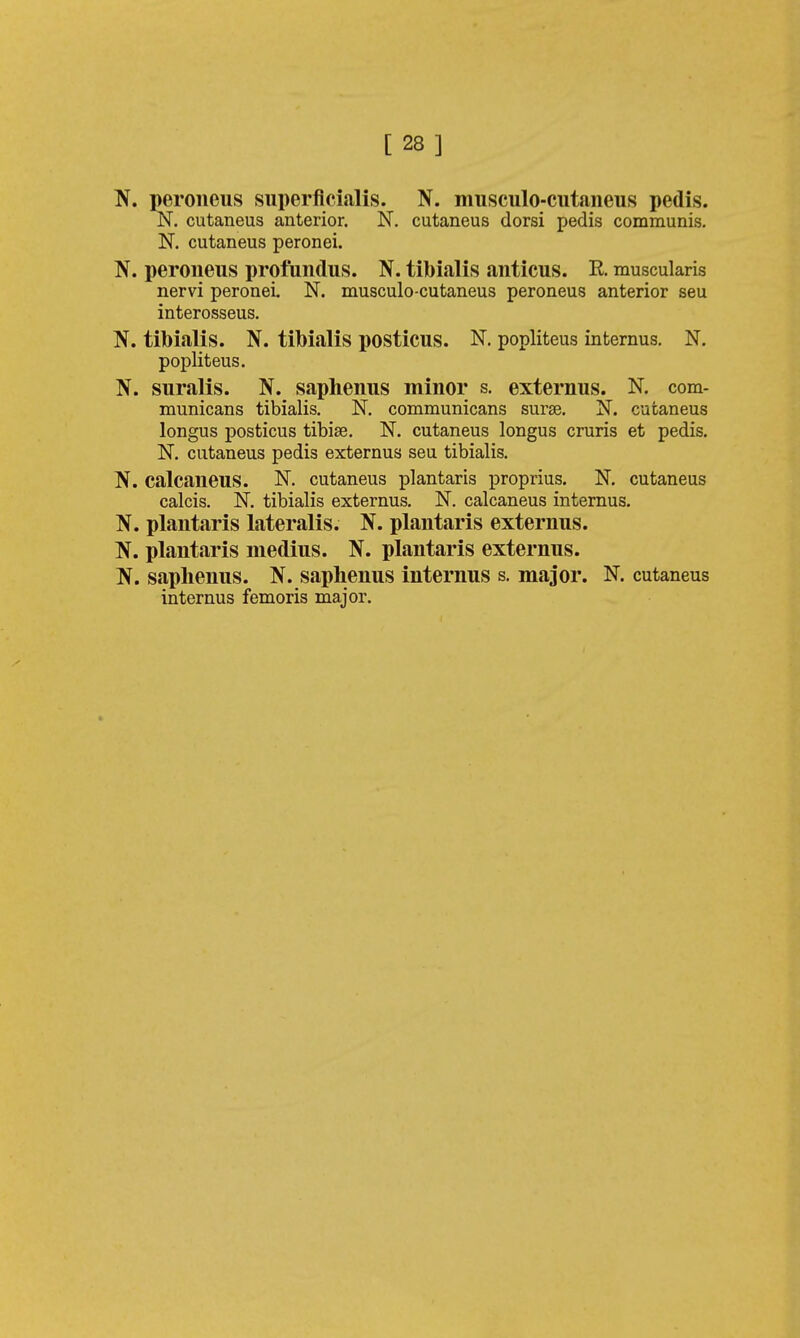 [ 28 ]

N. peroneus superficialis. N. musculo-cutaneus pedis. N. cutaneus anterior. N. cutaneus dorsi pedis communis. N. cutaneus peronei.

N. peroneus profundus. N. tibialis anticus. R. muscularis nervi peronei. N. musculo-cutaneus peroneus anterior seu interosseus.

N. tibialis. N. tibialis posticus. N. popliteus internus. N. popliteus.

N. suralis. N. saphenus minor s. externus. N. communicans tibialis. N. communicans suræ. N. cutaneus longus posticus tibiæ. N. cutaneus longus cruris et pedis. N. cutaneus pedis externus seu tibialis.

N. calcaneus. N. cutaneus plantaris proprius. N. cutaneus calcis. N. tibialis externus. N. calcaneus internus.

N. plantaris lateralis. N. plantaris externus.

N. plantaris medius. N. plantaris externus.

N. saphenus. N. saphenus internus s. major. N. cutaneus internus femoris major.